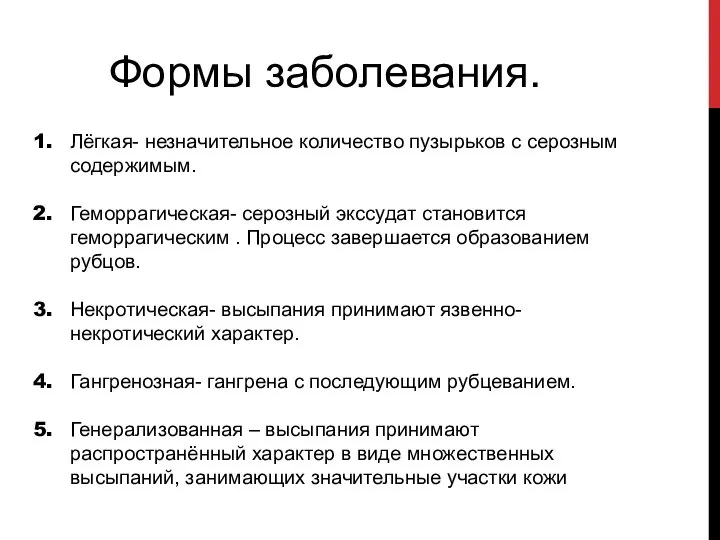 Формы заболевания.

1. Лёгкая- незначительное количество пузырьков с серозным содержимым.

2. Геморрагическая- серозный экссудат становится геморрагическим . Процесс завершается образованием рубцов.

3. Некротическая- высыпания принимают язвенно-некротический характер.

4. Гангренозная- гангрена с последующим рубцеванием.

5. Генерализованная – высыпания принимают распространённый характер в виде множественных высыпаний, занимающих значительные участки кожи